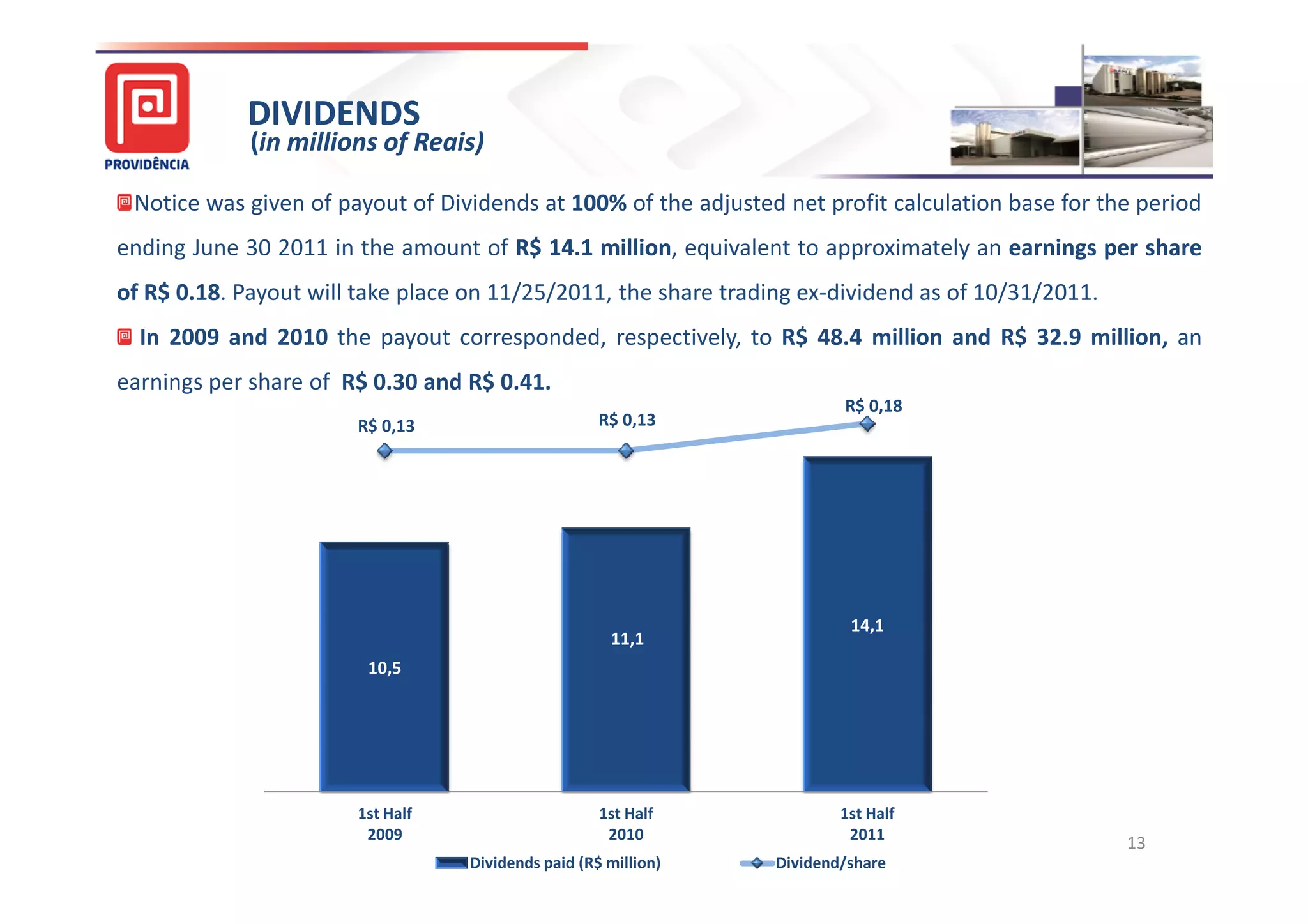 PROVIDÊNCIA

DIVIDENDS
(in millions of Reais)

Notice was given of payout of Dividends at 100% of the adjusted net profit calculation base for the period ending June 30 2011 in the amount of R$ 14.1 million, equivalent to approximately an earnings per share of R$ 0.18. Payout will take place on 11/25/2011, the share trading ex-dividend as of 10/31/2011.

In 2009 and 2010 the payout corresponded, respectively, to R$ 48.4 million and R$ 32.9 million, an earnings per share of R$ 0.30 and R$ 0.41.

R$ 0,13
R$ 0,13
R$ 0,18

10,5
11,1
14,1

1st Half 2009
1st Half 2010
1st Half 2011

Dividends paid (R$ million)
Dividend/share

13